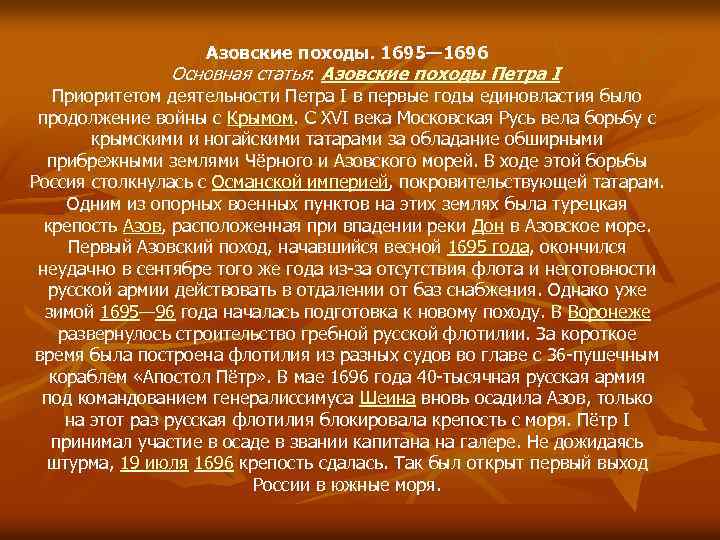 Азовские походы. 1695—1696
Основная статья: Азовские походы Петра I
Приоритетом деятельности Петра I в первые годы единовластия было продолжение войны с Крымом. С XVI века Московская Русь вела борьбу с крымскими и ногайскими татарами за обладание обширными прибрежными землями Чёрного и Азовского морей. В ходе этой борьбы Россия столкнулась с Османской империей, покровительствующей татарам. Одним из опорных военных пунктов на этих землях была турецкая крепость Азов, расположенная при впадении реки Дон в Азовское море. Первый Азовский поход, начавшийся весной 1695 года, окончился неудачно в сентябре того же года из-за отсутствия флота и неготовности русской армии действовать в отдалении от баз снабжения. Однако уже зимой 1695—96 года началась подготовка к новому походу. В Воронеже развернулось строительство гребной русской флотилии. За короткое время была построена флотилия из разных судов во главе с 36-пушечным кораблем «Апостол Пётр». В мае 1696 года 40-тысячная русская армия под командованием генералиссимуса Шеина вновь осадила Азов, только на этот раз русская флотилия блокировала крепость с моря. Пётр I принимал участие в осаде в звании капитана на галере. Не дожидаясь штурма, 19 июля 1696 крепость сдалась. Так был открыт первый выход России в южные моря.